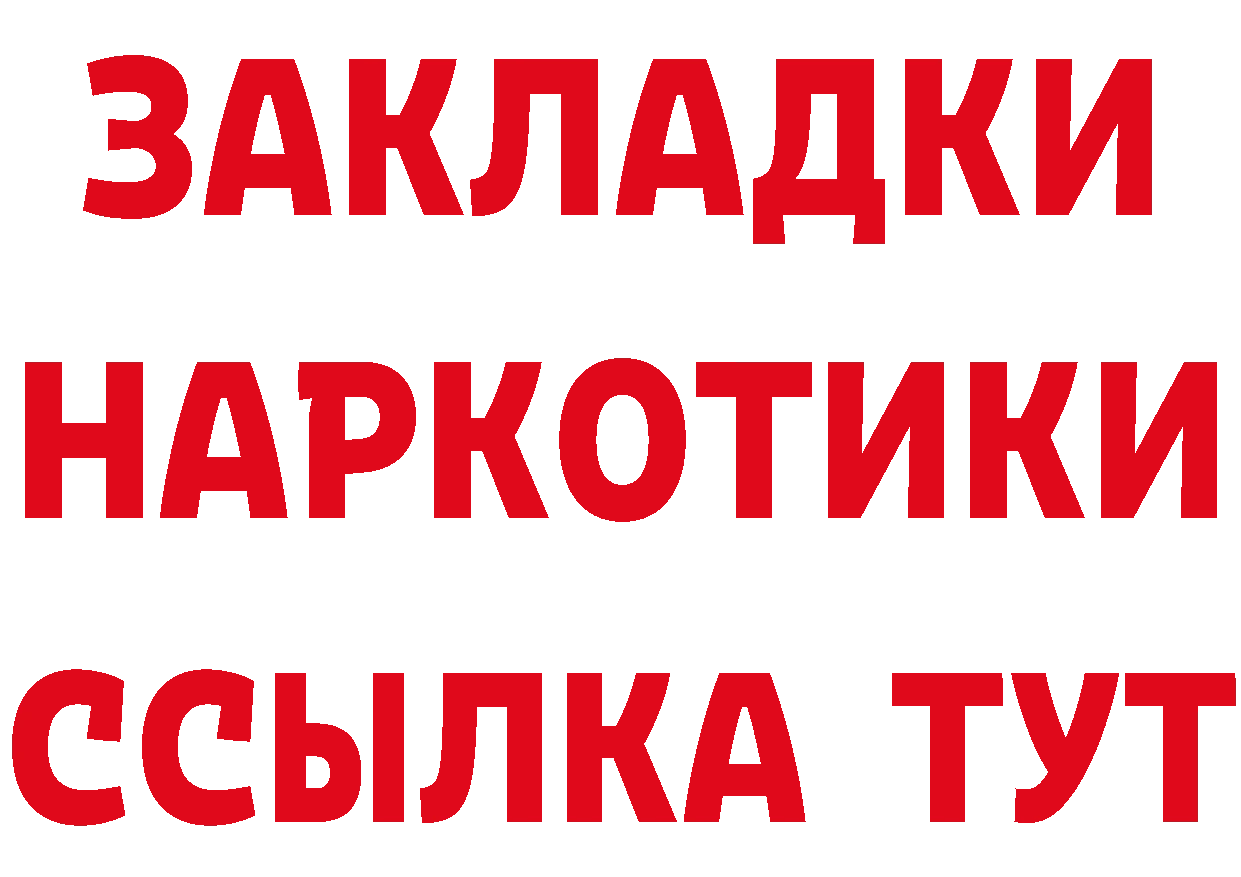 ЗАКЛАДКИ НАРКОТИКИ ССЫЛКА ТУТ